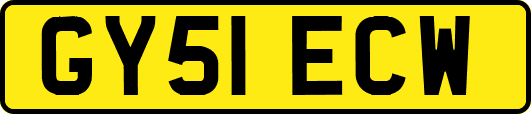 GY51 ECW